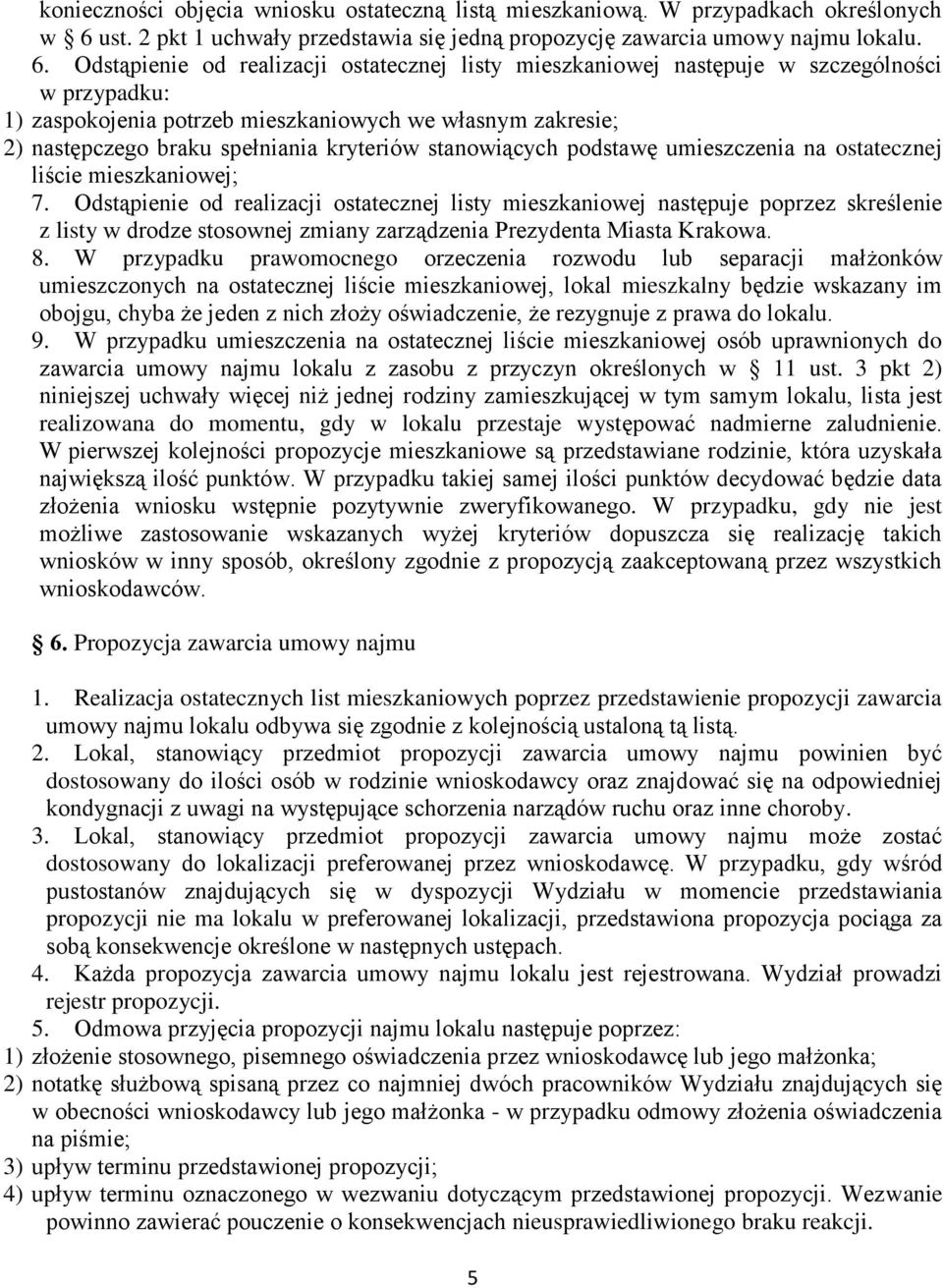 konieczności objęcia wniosku ostateczną listą mieszkaniową. W przypadkach określonych w § 6 ust. 2 pkt 1 uchwały przedstawia się jedną propozycję zawarcia umowy najmu lokalu.
6. Odstąpienie od realizacji ostatecznej listy mieszkaniowej następuje w szczególności w przypadku:
1) zaspokojenia potrzeb mieszkaniowych we własnym zakresie;
2) następczego braku spełniania kryteriów stanowiących podstawę umieszczenia na ostatecznej liście mieszkaniowej;
7. Odstąpienie od realizacji ostatecznej listy mieszkaniowej następuje poprzez skreślenie z listy w drodze stosownej zmiany zarządzenia Prezydenta Miasta Krakowa.
8. W przypadku prawomocnego orzeczenia rozwodu lub separacji małżonków umieszczonych na ostatecznej liście mieszkaniowej, lokal mieszkalny będzie wskazany im obojgu, chyba że jeden z nich złoży oświadczenie, że rezygnuje z prawa do lokalu.
9. W przypadku umieszczenia na ostatecznej liście mieszkaniowej osób uprawnionych do zawarcia umowy najmu lokalu z zasobu z przyczyn określonych w § 11 ust. 3 pkt 2) niniejszej uchwały więcej niż jednej rodziny zamieszkującej w tym samym lokalu, lista jest realizowana do momentu, gdy w lokalu przestaje występować nadmierne zaludnienie. W pierwszej kolejności propozycje mieszkaniowe są przedstawiane rodzinie, która uzyskała największą ilość punktów. W przypadku takiej samej ilości punktów decydować będzie data złożenia wniosku wstępnie pozytywnie zweryfikowanego. W przypadku, gdy nie jest możliwe zastosowanie wskazanych wyżej kryteriów dopuszcza się realizację takich wniosków w inny sposób, określony zgodnie z propozycją zaakceptowaną przez wszystkich wnioskodawców.

§ 6. Propozycja zawarcia umowy najmu

1. Realizacja ostatecznych list mieszkaniowych poprzez przedstawienie propozycji zawarcia umowy najmu lokalu odbywa się zgodnie z kolejnością ustaloną tą listą.
2. Lokal, stanowiący przedmiot propozycji zawarcia umowy najmu powinien być dostosowany do ilości osób w rodzinie wnioskodawcy oraz znajdować się na odpowiedniej kondygnacji z uwagi na występujące schorzenia narządów ruchu oraz inne choroby.
3. Lokal, stanowiący przedmiot propozycji zawarcia umowy najmu może zostać dostosowany do lokalizacji preferowanej przez wnioskodawcę. W przypadku, gdy wśród pustostanów znajdujących się w dyspozycji Wydziału w momencie przedstawiania propozycji nie ma lokalu w preferowanej lokalizacji, przedstawiona propozycja pociąga za sobą konsekwencje określone w następnych ustępach.
4. Każda propozycja zawarcia umowy najmu lokalu jest rejestrowana. Wydział prowadzi rejestr propozycji.
5. Odmowa przyjęcia propozycji najmu lokalu następuje poprzez:
1) złożenie stosownego, pisemnego oświadczenia przez wnioskodawcę lub jego małżonka;
2) notatkę służbową spisaną przez co najmniej dwóch pracowników Wydziału znajdujących się w obecności wnioskodawcy lub jego małżonka - w przypadku odmowy złożenia oświadczenia na piśmie;
3) upływ terminu przedstawionej propozycji;
4) upływ terminu oznaczonego w wezwaniu dotyczącym przedstawionej propozycji. Wezwanie powinno zawierać pouczenie o konsekwencjach nieusprawiedliwionego braku reakcji.

5